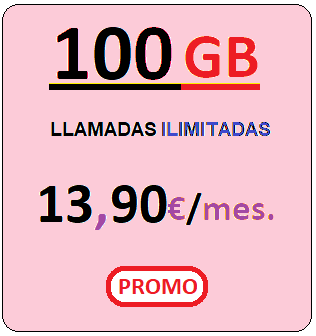 100 GB

LLAMADAS ILIMITADAS

13,90€/mes.

PROMO